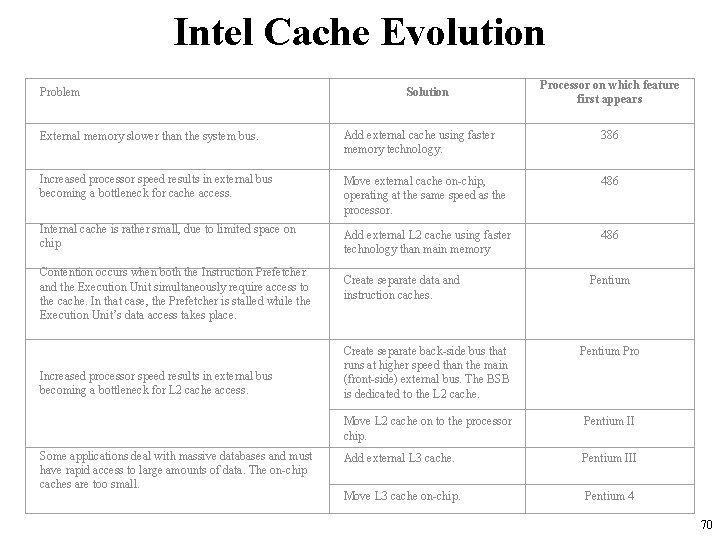 Intel Cache Evolution

| Problem | Solution | Processor on which feature first appears |
|---|---|---|
| External memory slower than the system bus. | Add external cache using faster memory technology. | 386 |
| Increased processor speed results in external bus becoming a bottleneck for cache access. | Move external cache on-chip, operating at the same speed as the processor. | 486 |
| Internal cache is rather small, due to limited space on chip | Add external L2 cache using faster technology than main memory | 486 |
| Contention occurs when both the Instruction Prefetcher and the Execution Unit simultaneously require access to the cache. In that case, the Prefetcher is stalled while the Execution Unit's data access takes place. | Create separate data and instruction caches. | Pentium |
| Increased processor speed results in external bus becoming a bottleneck for L2 cache access. | Create separate back-side bus that runs at higher speed than the main (front-side) external bus. The BSB is dedicated to the L2 cache. | Pentium Pro |
| | Move L2 cache on to the processor chip. | Pentium II |
| Some applications deal with massive databases and must have rapid access to large amounts of data. The on-chip caches are too small. | Add external L3 cache. | Pentium III |
| | Move L3 cache on-chip. | Pentium 4 |

70